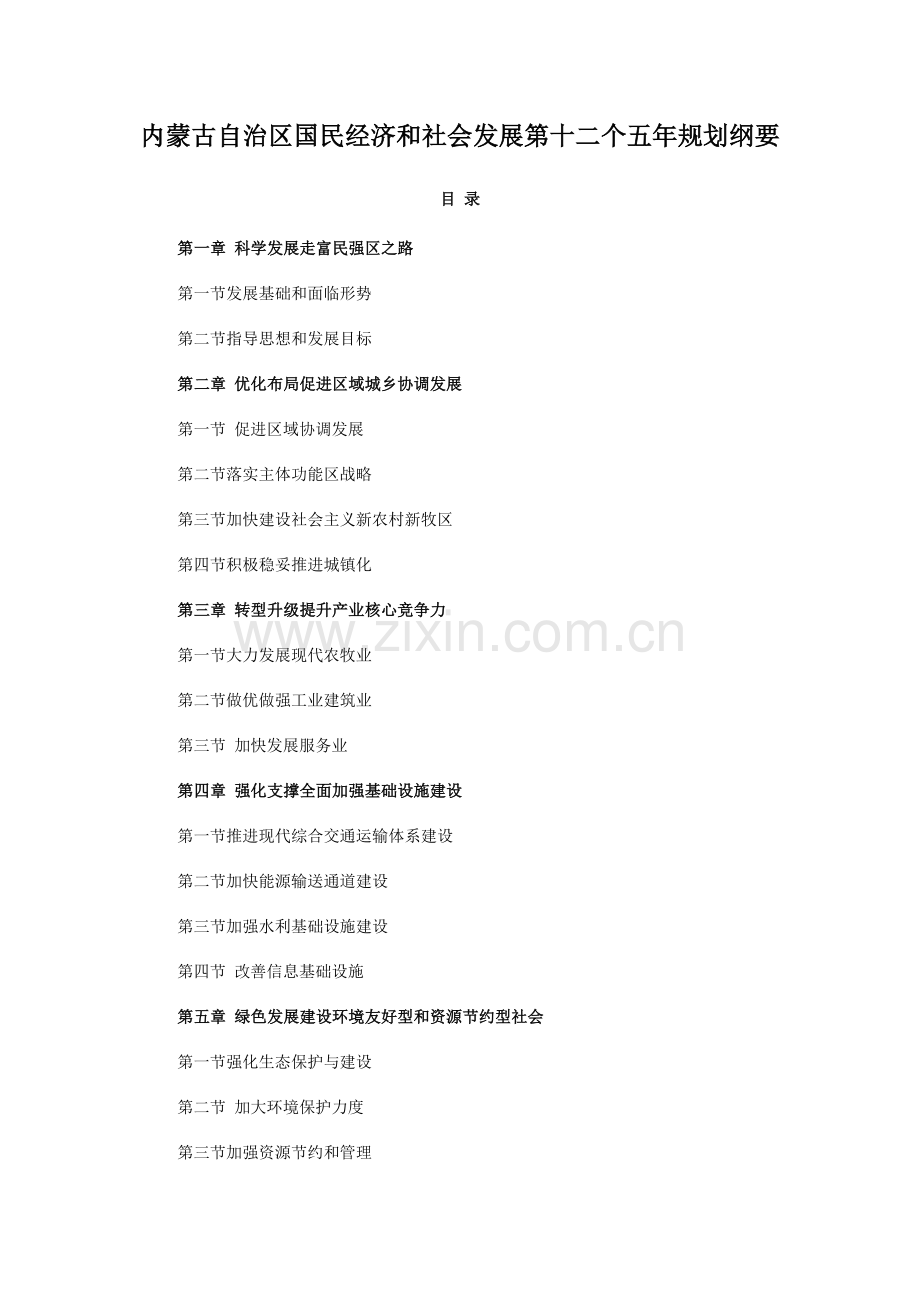 内蒙古自治区国民经济和社会发展第十二个五年规划纲要

目 录

第一章 科学发展走富民强区之路

第一节发展基础和面临形势

第二节指导思想和发展目标

第二章 优化布局促进区域城乡协调发展

第一节 促进区域协调发展

第二节落实主体功能区战略

第三节加快建设社会主义新农村新牧区

第四节积极稳妥推进城镇化

第三章 转型升级提升产业核心竞争力

www.zixin.com.cn

第一节大力发展现代农牧业

第二节做优做强工业建筑业

第三节 加快发展服务业

第四章 强化支撑全面加强基础设施建设

第一节推进现代综合交通运输体系建设

第二节加快能源输送通道建设

第三节加强水利基础设施建设

第四节 改善信息基础设施

第五章 绿色发展建设环境友好型和资源节约型社会

第一节强化生态保护与建设

第二节 加大环境保护力度

第三节加强资源节约和管理